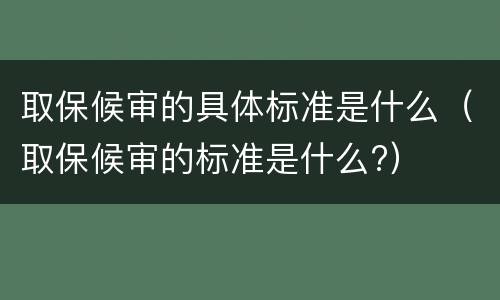 取保候审的具体标准是什么（取保候审的标准是什么?)